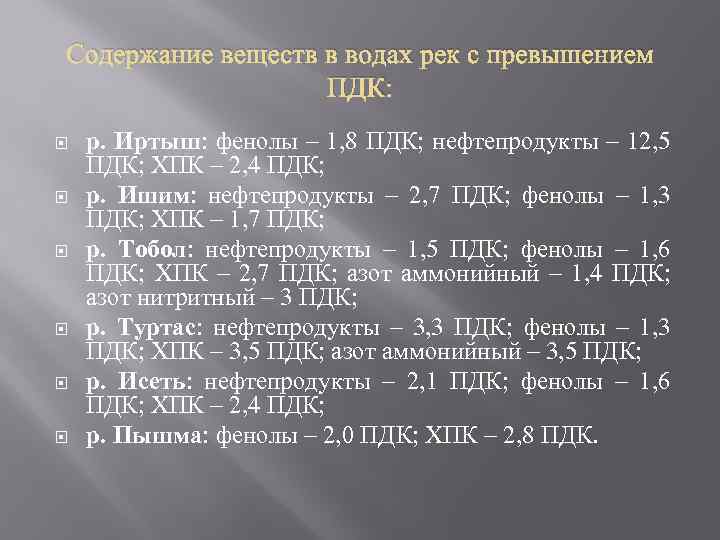 Содержание веществ в водах рек с превышением ПДК:

р. Иртыш: фенолы – 1,8 ПДК; нефтепродукты – 12,5 ПДК; ХПК – 2,4 ПДК;

р. Ишим: нефтепродукты – 2,7 ПДК; фенолы – 1,3 ПДК; ХПК – 1,7 ПДК;

р. Тобол: нефтепродукты – 1,5 ПДК; фенолы – 1,6 ПДК; ХПК – 2,7 ПДК; азот аммонийный – 1,4 ПДК; азот нитритный – 3 ПДК;

р. Туртас: нефтепродукты – 3,3 ПДК; фенолы – 1,3 ПДК; ХПК – 3,5 ПДК; азот аммонийный – 3,5 ПДК;

р. Исеть: нефтепродукты – 2,1 ПДК; фенолы – 1,6 ПДК; ХПК – 2,4 ПДК;

р. Пышма: фенолы – 2,0 ПДК; ХПК – 2,8 ПДК.